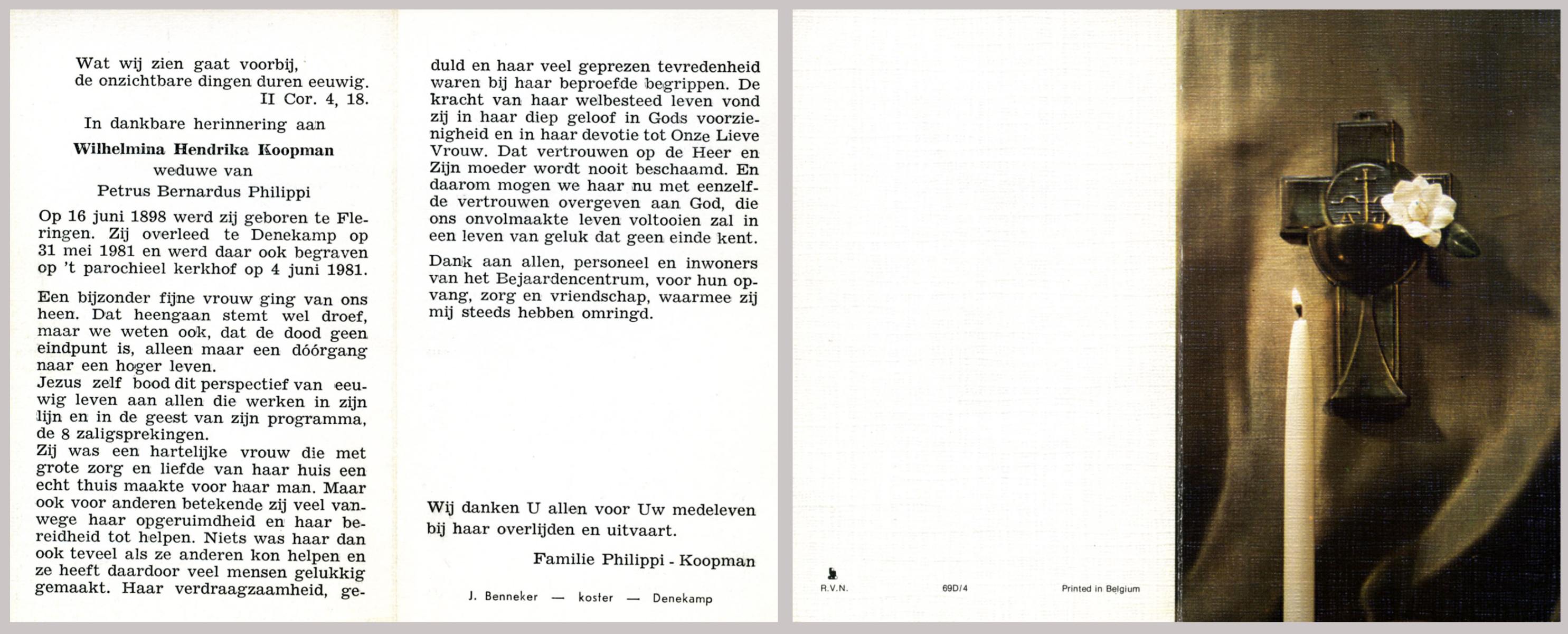 Wat wij zien gaat voorbij,
de onzichtbare dingen duren eeuwig.
II Cor. 4, 18.

In dankbare herinnering aan

Wilhelmina Hendrika Koopman
weduwe van
Petrus Bernardus Philippi

Op 16 juni 1898 werd zij geboren te Fleringen. Zij overleed te Denekamp op 31 mei 1981 en werd daar ook begraven op 't parochieel kerkhof op 4 juni 1981.

Een bijzonder fijne vrouw ging van ons heen. Dat heengaan stemt wel droef, maar we weten ook, dat de dood geen eindpunt is, alleen maar een dóórgang naar een hoger leven.
Jezus zelf bood dit perspectief van eeuwig leven aan allen die werken in zijn lijn en in de geest van zijn programma, de 8 zaligsprekingen.
Zij was een hartelijke vrouw die met grote zorg en liefde van haar huis een echt thuis maakte voor haar man. Maar ook voor anderen betekende zij veel vanwege haar opgeruimdheid en haar bereidheid tot helpen. Niets was haar dan ook teveel als ze anderen kon helpen en ze heeft daardoor veel mensen gelukkig gemaakt. Haar verdraagzaamheid, geduld en haar veel geprezen tevredenheid waren bij haar beproefde begrippen. De kracht van haar welbesteed leven vond zij in haar diep geloof in Gods voorzienigheid en in haar devotie tot Onze Lieve Vrouw. Dat vertrouwen op de Heer en Zijn moeder wordt nooit beschaamd. En daarom mogen we haar nu met eenzelfde vertrouwen overgeven aan God, die ons onvolmaakte leven voltooien zal in een leven van geluk dat geen einde kent.

Dank aan allen, personeel en inwoners van het Bejaardencentrum, voor hun opvang, zorg en vriendschap, waarmee zij mij steeds hebben omringd.

Wij danken U allen voor Uw medeleven bij haar overlijden en uitvaart.

Familie Philippi - Koopman

J. Benneker — koster — Denekamp

R.V.N.

69D/4

Printed in Belgium